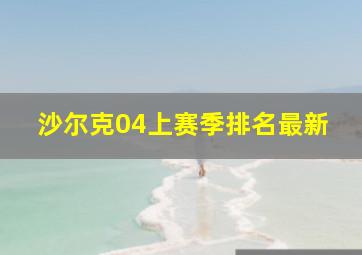 沙尔克04上赛季排名最新